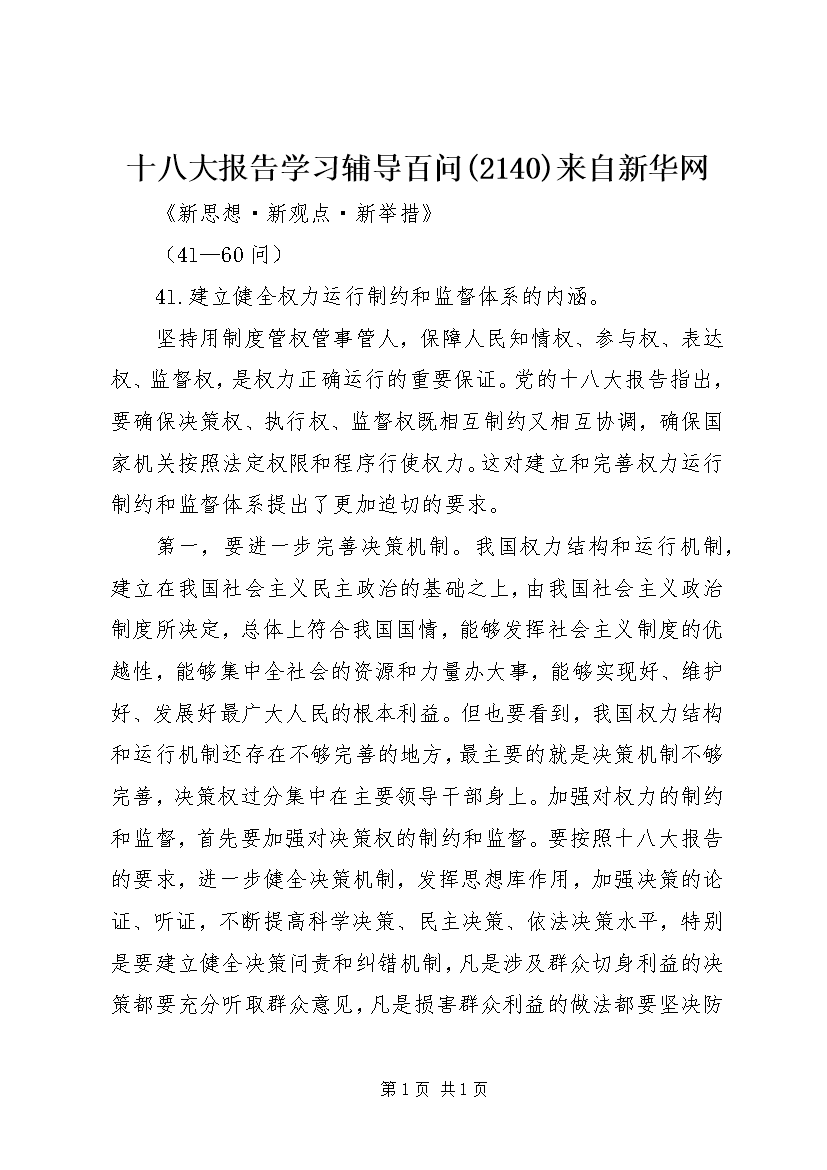 十八大报告学习辅导百问(2140)来自新华网

《新思想·新观点·新举措》

（41—60问）

41.建立健全权力运行制约和监督体系的内涵。

坚持用制度管权管事管人，保障人民知情权、参与权、表达权、监督权，是权力正确运行的重要保证。党的十八大报告指出，要确保决策权、执行权、监督权既相互制约又相互协调，确保国家机关按照法定权限和程序行使权力。这对建立和完善权力运行制约和监督体系提出了更加迫切的要求。

第一，要进一步完善决策机制。我国权力结构和运行机制，建立在我国社会主义民主政治的基础之上，由我国社会主义政治制度所决定，总体上符合我国国情，能够发挥社会主义制度的优越性，能够集中全社会的资源和力量办大事，能够实现好、维护好、发展好最广大人民的根本利益。但也要看到，我国权力结构和运行机制还存在不够完善的地方，最主要的就是决策机制不够完善，决策权过分集中在主要领导干部身上。加强对权力的制约和监督，首先要加强对决策权的制约和监督。要按照十八大报告的要求，进一步健全决策机制，发挥思想库作用，加强决策的论证、听证，不断提高科学决策、民主决策、依法决策水平，特别是要建立健全决策问责和纠错机制，凡是涉及群众切身利益的决策都要充分听取群众意见，凡是损害群众利益的做法都要坚决防

第1页 共1页